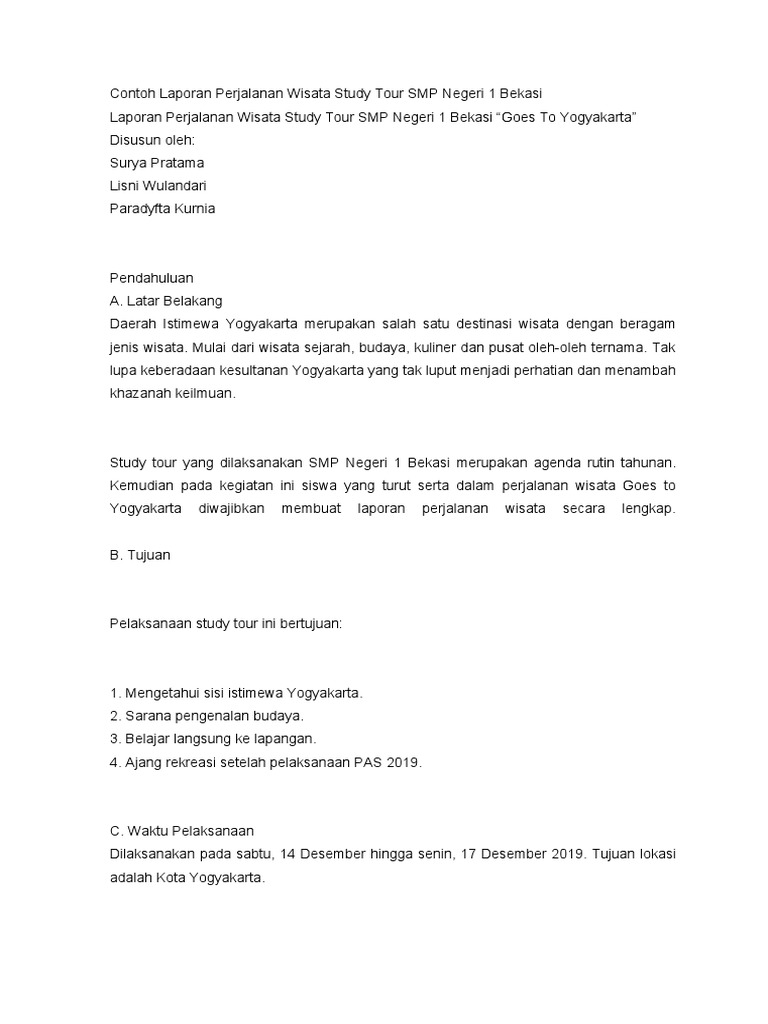 Contoh Laporan Perjalanan Wisata Study Tour SMP Negeri 1 Bekasi
Laporan Perjalanan Wisata Study Tour SMP Negeri 1 Bekasi “Goes To Yogyakarta”
Disusun oleh:
Surya Pratama
Lisni Wulandari
Paradyfta Kurnia

Pendahuluan
A. Latar Belakang
Daerah Istimewa Yogyakarta merupakan salah satu destinasi wisata dengan beragam jenis wisata. Mulai dari wisata sejarah, budaya, kuliner dan pusat oleh-oleh ternama. Tak lupa keberadaan kesultanan Yogyakarta yang tak luput menjadi perhatian dan menambah khazanah keilmuan.

Study tour yang dilaksanakan SMP Negeri 1 Bekasi merupakan agenda rutin tahunan. Kemudian pada kegiatan ini siswa yang turut serta dalam perjalanan wisata Goes to Yogyakarta diwajibkan membuat laporan perjalanan wisata secara lengkap.

B. Tujuan

Pelaksanaan study tour ini bertujuan:

1. Mengetahui sisi istimewa Yogyakarta.
2. Sarana pengenalan budaya.
3. Belajar langsung ke lapangan.
4. Ajang rekreasi setelah pelaksanaan PAS 2019.

C. Waktu Pelaksanaan
Dilaksanakan pada sabtu, 14 Desember hingga senin, 17 Desember 2019. Tujuan lokasi adalah Kota Yogyakarta.